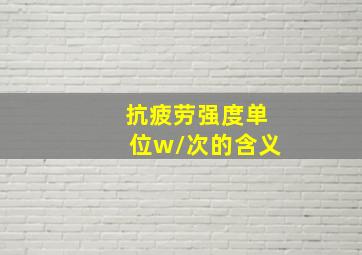 抗疲劳强度单位w/次的含义